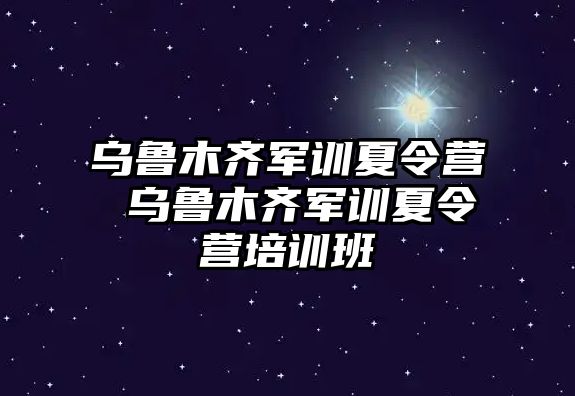 乌鲁木齐军训夏令营 乌鲁木齐军训夏令营培训班